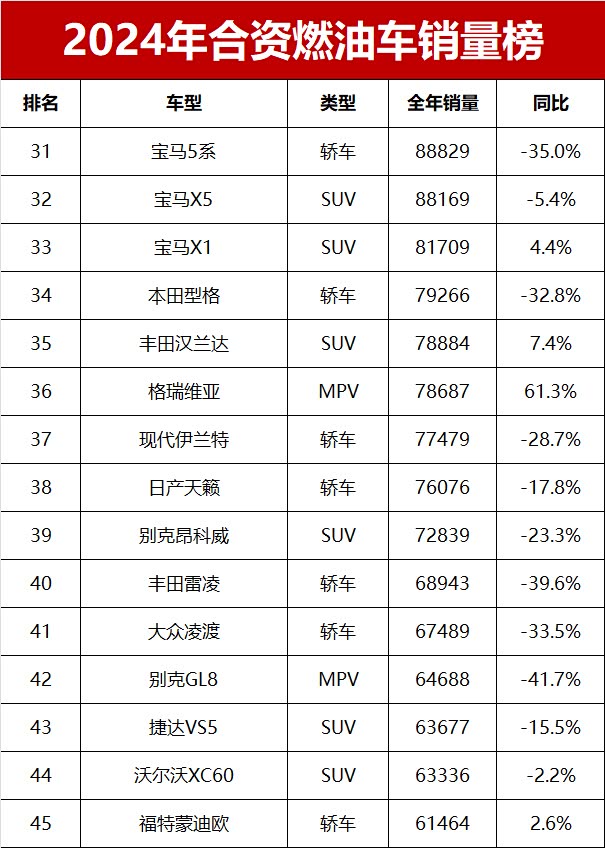 2024年合资燃油车销量榜

| 排名 | 车型 | 类型 | 全年销量 | 同比 |
|---|---|---|---|---|
| 31 | 宝马5系 | 轿车 | 88829 | -35.0% |
| 32 | 宝马X5 | SUV | 88169 | -5.4% |
| 33 | 宝马X1 | SUV | 81709 | 4.4% |
| 34 | 本田型格 | 轿车 | 79266 | -32.8% |
| 35 | 丰田汉兰达 | SUV | 78884 | 7.4% |
| 36 | 格瑞维亚 | MPV | 78687 | 61.3% |
| 37 | 现代伊兰特 | 轿车 | 77479 | -28.7% |
| 38 | 日产天籁 | 轿车 | 76076 | -17.8% |
| 39 | 别克昂科威 | SUV | 72839 | -23.3% |
| 40 | 丰田雷凌 | 轿车 | 68943 | -39.6% |
| 41 | 大众凌渡 | 轿车 | 67489 | -33.5% |
| 42 | 别克GL8 | MPV | 64688 | -41.7% |
| 43 | 捷达VS5 | SUV | 63677 | -15.5% |
| 44 | 沃尔沃XC60 | SUV | 63336 | -2.2% |
| 45 | 福特蒙迪欧 | 轿车 | 61464 | 2.6% |